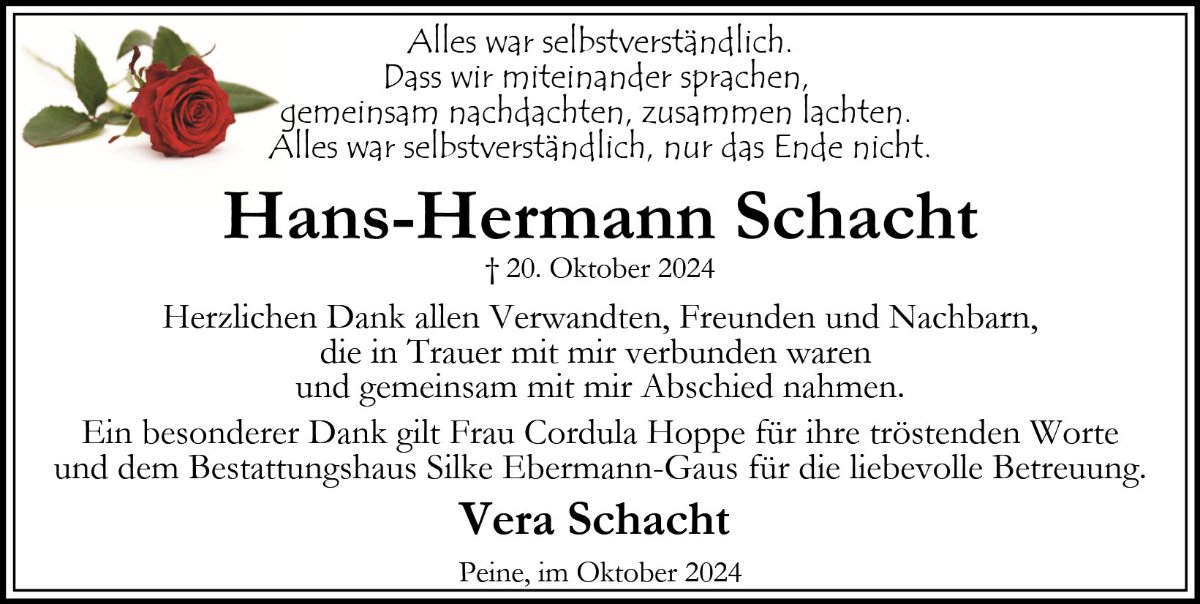 Alles war selbstverständlich.
Dass wir miteinander sprachen,
gemeinsam nachdachten, zusammen lachten.
Alles war selbstverständlich, nur das Ende nicht.

Hans-Hermann Schacht

† 20. Oktober 2024

Herzlichen Dank allen Verwandten, Freunden und Nachbarn, die in Trauer mit mir verbunden waren und gemeinsam mit mir Abschied nahmen.

Ein besonderer Dank gilt Frau Cordula Hoppe für ihre tröstenden Worte und dem Bestattungshaus Silke Ebermann-Gaus für die liebevolle Betreuung.

Vera Schacht

Peine, im Oktober 2024